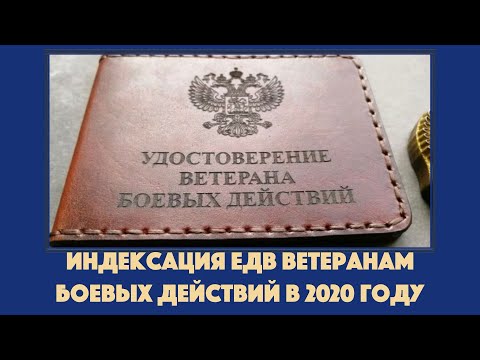 УДОСТОВЕРЕНИЕ
ВЕТЕРАНА
БОЕВЫХ ДЕЙСТВИЙ

ИНДЕКСАЦИЯ ЕДВ ВЕТЕРАНАМ
БОЕВЫХ ДЕЙСТВИЙ В 2020 ГОДУ